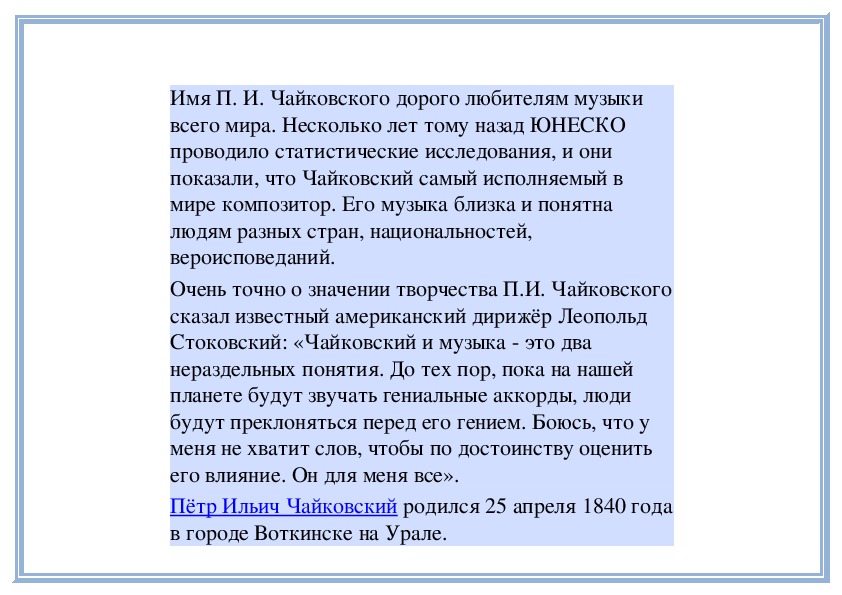 Имя П. И. Чайковского дорого любителям музыки всего мира. Несколько лет тому назад ЮНЕСКО проводило статистические исследования, и они показали, что Чайковский самый исполняемый в мире композитор. Его музыка близка и понятна людям разных стран, национальностей, вероисповеданий.

Очень точно о значении творчества П.И. Чайковского сказал известный американский дирижёр Леопольд Стоковский: «Чайковский и музыка - это два нераздельных понятия. До тех пор, пока на нашей планете будут звучать гениальные аккорды, люди будут преклоняться перед его гением. Боюсь, что у меня не хватит слов, чтобы по достоинству оценить его влияние. Он для меня все».

Пётр Ильич Чайковский родился 25 апреля 1840 года в городе Воткинске на Урале.